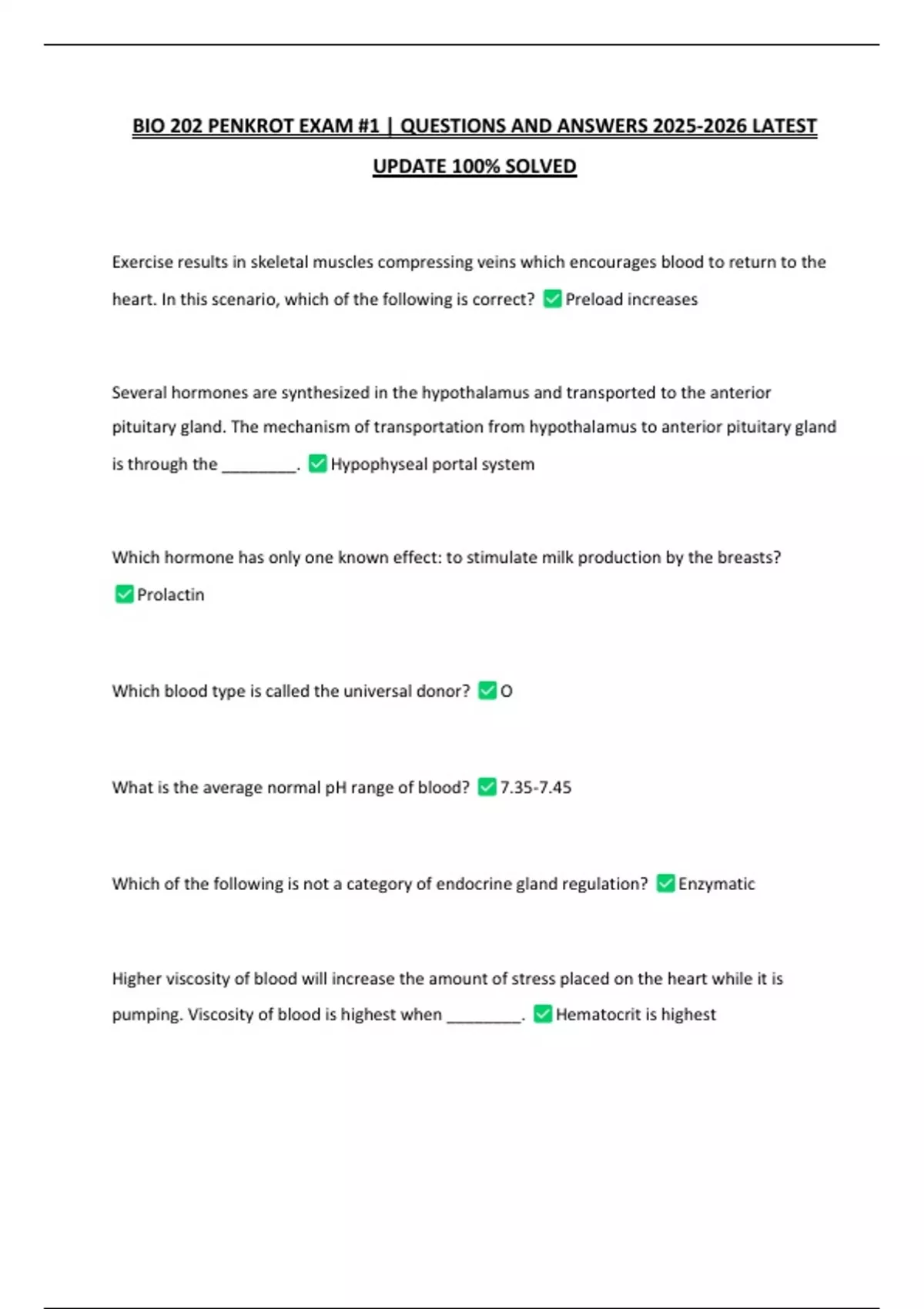 BIO 202 PENKROT EXAM #1 | QUESTIONS AND ANSWERS 2025-2026 LATEST UPDATE 100% SOLVED

Exercise results in skeletal muscles compressing veins which encourages blood to return to the heart. In this scenario, which of the following is correct? ✅ Preload increases

Several hormones are synthesized in the hypothalamus and transported to the anterior pituitary gland. The mechanism of transportation from hypothalamus to anterior pituitary gland is through the ________. ✅ Hypophyseal portal system

Which hormone has only one known effect: to stimulate milk production by the breasts? ✅ Prolactin

Which blood type is called the universal donor? ✅ O

What is the average normal pH range of blood? ✅ 7.35-7.45

Which of the following is not a category of endocrine gland regulation? ✅ Enzymatic

Higher viscosity of blood will increase the amount of stress placed on the heart while it is pumping. Viscosity of blood is highest when ________. ✅ Hematocrit is highest